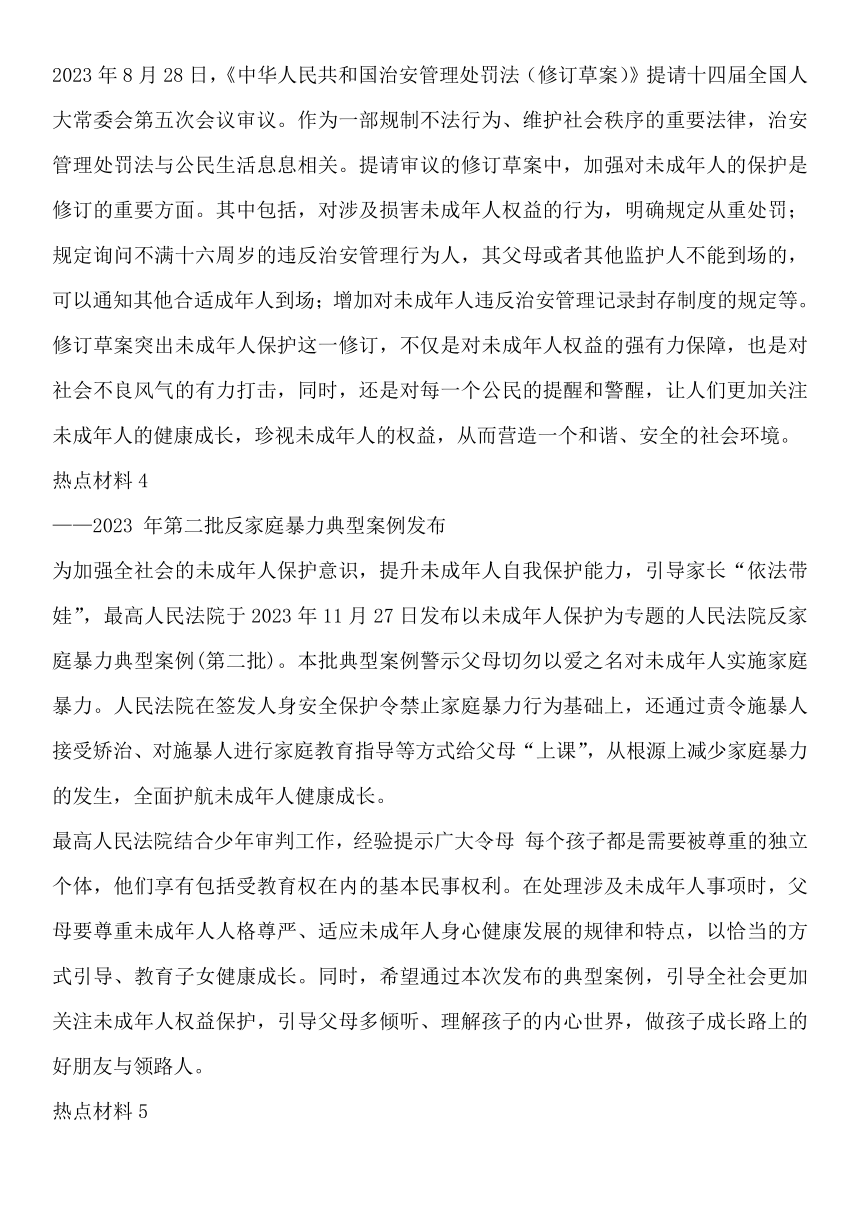 2023 年 8 月 28 日,《中华人民共和国治安管理处罚法(修订草案)》提请十四届全国人大常委会第五次会议审议。作为一部规制不法行为、维护社会秩序的重要法律，治安管理处罚法与公民生活息息相关。提请审议的修订草案中，加强对未成年人的保护是修订的重要方面。其中包括，对涉及损害未成年人权益的行为，明确规定从重处罚；规定询问不满十六周岁的违反治安管理行为人，其父母或者其他监护人不能到场的，可以通知其他合适成年人到场；增加对未成年人违反治安管理记录封存制度的规定等。修订草案突出未成年人保护这一修订，不仅是对未成年人权益的强有力保障，也是对社会不良风气的有力打击，同时，还是对每一个公民的提醒和警醒，让人们更加关注未成年人的健康成长，珍视未成年人的权益，从而营造一个和谐、安全的社会环境。

热点材料 4

——2023 年第二批反家庭暴力典型案例发布

为加强全社会的未成年人保护意识，提升未成年人自我保护能力，引导家长“依法带娃”，最高人民法院于 2023 年 11 月 27 日发布以未成年人保护为专题的人民法院反家庭暴力典型案例(第二批)。本批典型案例警示父母切勿以爱之名对未成年人实施家庭暴力。人民法院在签发人身安全保护令禁止家庭暴力行为基础上，还通过责令施暴人接受矫治、对施暴人进行家庭教育指导等方式给父母“上课”，从根源上减少家庭暴力的发生，全面护航未成年人健康成长。

最高人民法院结合少年审判工作，经验提示广大令母 每个孩子都是需要被尊重的独立个体，他们享有包括受教育权在内的基本民事权利。在处理涉及未成年人事项时，父母要尊重未成年人人格尊严、适应未成年人身心健康发展的规律和特点，以恰当的方式引导、教育子女健康成长。同时，希望通过本次发布的典型案例，引导全社会更加关注未成年人权益保护，引导父母多倾听、理解孩子的内心世界，做孩子成长路上的好朋友与领路人。

热点材料 5